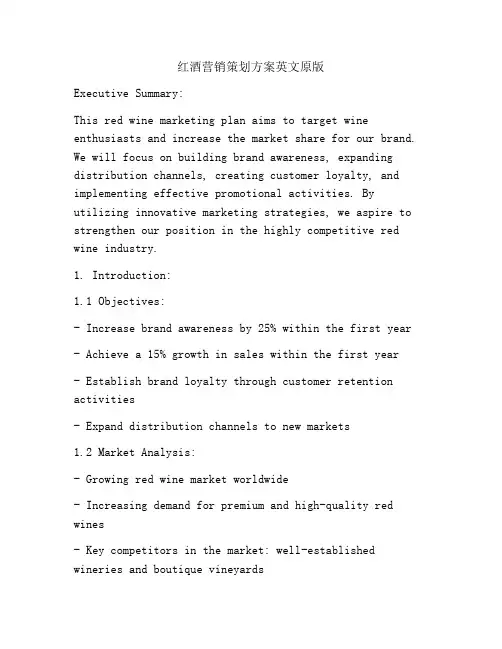 红酒营销策划方案英文原版

Executive Summary:

This red wine marketing plan aims to target wine enthusiasts and increase the market share for our brand. We will focus on building brand awareness, expanding distribution channels, creating customer loyalty, and implementing effective promotional activities. By utilizing innovative marketing strategies, we aspire to strengthen our position in the highly competitive red wine industry.

1. Introduction:

1.1 Objectives:

- Increase brand awareness by 25% within the first year

- Achieve a 15% growth in sales within the first year

- Establish brand loyalty through customer retention activities

- Expand distribution channels to new markets

1.2 Market Analysis:

- Growing red wine market worldwide

- Increasing demand for premium and high-quality red wines

- Key competitors in the market: well-established wineries and boutique vineyards